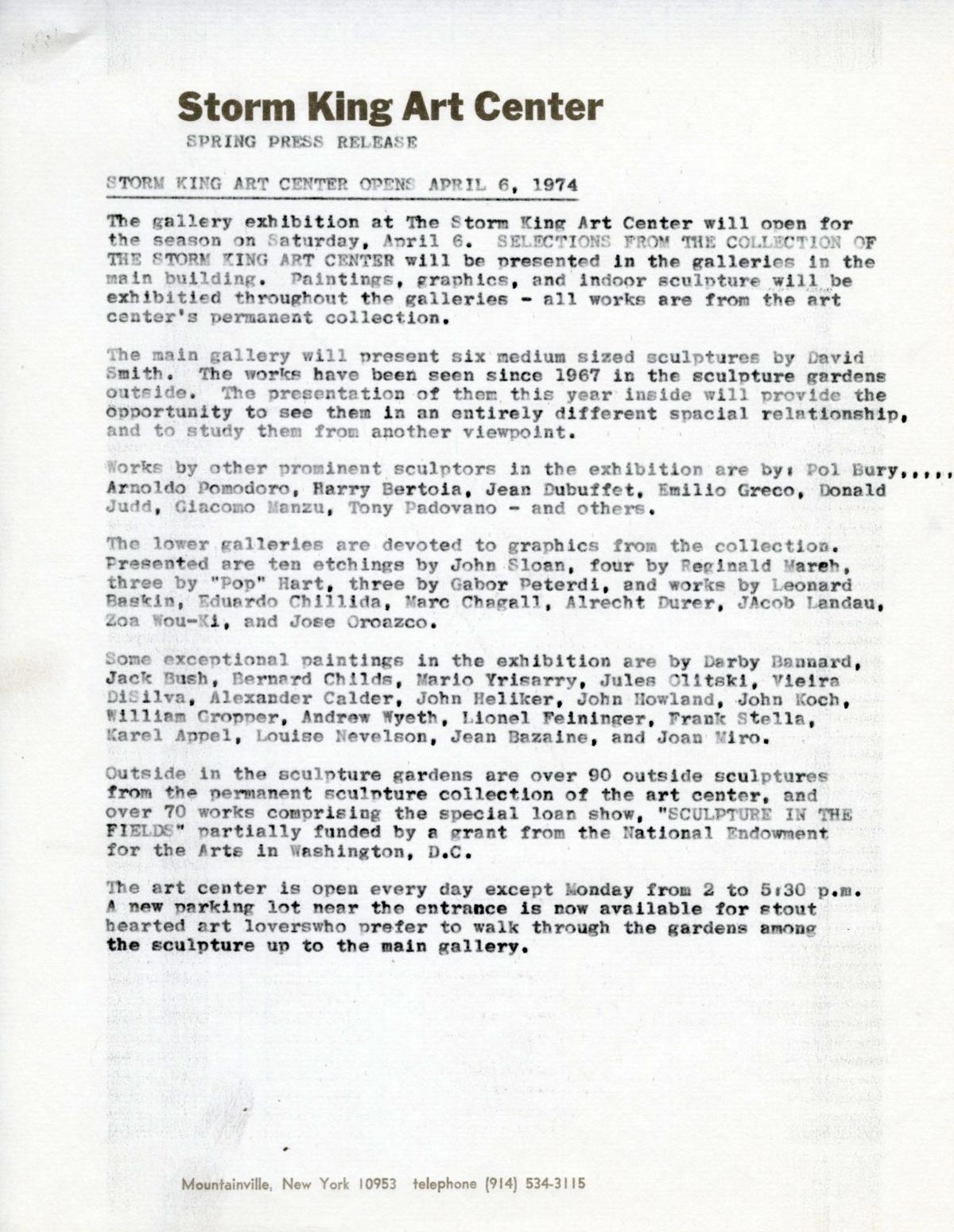 Storm King Art Center
SPRING PRESS RELEASE

STORM KING ART CENTER OPENS APRIL 6, 1974

The gallery exhibition at The Storm King Art Center will open for the season on Saturday, April 6. SELECTIONS FROM THE COLLECTION OF THE STORM KING ART CENTER will be presented in the galleries in the main building. Paintings, graphics, and indoor sculpture will be exhibitied throughout the galleries - all works are from the art center's permanent collection.

The main gallery will present six medium sized sculptures by David Smith. The works have been seen since 1967 in the sculpture gardens outside. The presentation of them this year inside will provide the opportunity to see them in an entirely different spacial relationship, and to study them from another viewpoint.

Works by other prominent sculptors in the exhibition are by: Pol Bury,.... Arnoldo Pomodoro, Harry Bertoia, Jean Dubuffet, Emilio Greco, Donald Judd, Giacomo Manzu, Tony Padovano - and others.

The lower galleries are devoted to graphics from the collection. Presented are ten etchings by John Sloan, four by Reginald Marsh, three by "Pop" Hart, three by Gabor Peterdi, and works by Leonard Baskin, Eduardo Chillida, Marc Chagall, Alrecht Durer, JAcob Landau, Zoa Wou-Ki, and Jose Oroazco.

Some exceptional paintings in the exhibition are by Darby Bannard, Jack Bush, Bernard Childs, Mario Yrisarry, Jules Olitski, Vieira DiSilva, Alexander Calder, John Heliker, John Howland, John Koch, William Gropper, Andrew Wyeth, Lionel Feininger, Frank Stella, Karel Appel, Louise Nevelson, Jean Bazaine, and Joan Miro.

Outside in the sculpture gardens are over 90 outside sculptures from the permanent sculpture collection of the art center, and over 70 works comprising the special loan show, "SCULPTURE IN THE FIELDS" partially funded by a grant from the National Endowment for the Arts in Washington, D.C.

The art center is open every day except Monday from 2 to 5:30 p.m. A new parking lot near the entrance is now available for stout hearted art loverswho prefer to walk through the gardens among the sculpture up to the main gallery.

Mountainville, New York 10953 telephone (914) 534-3115